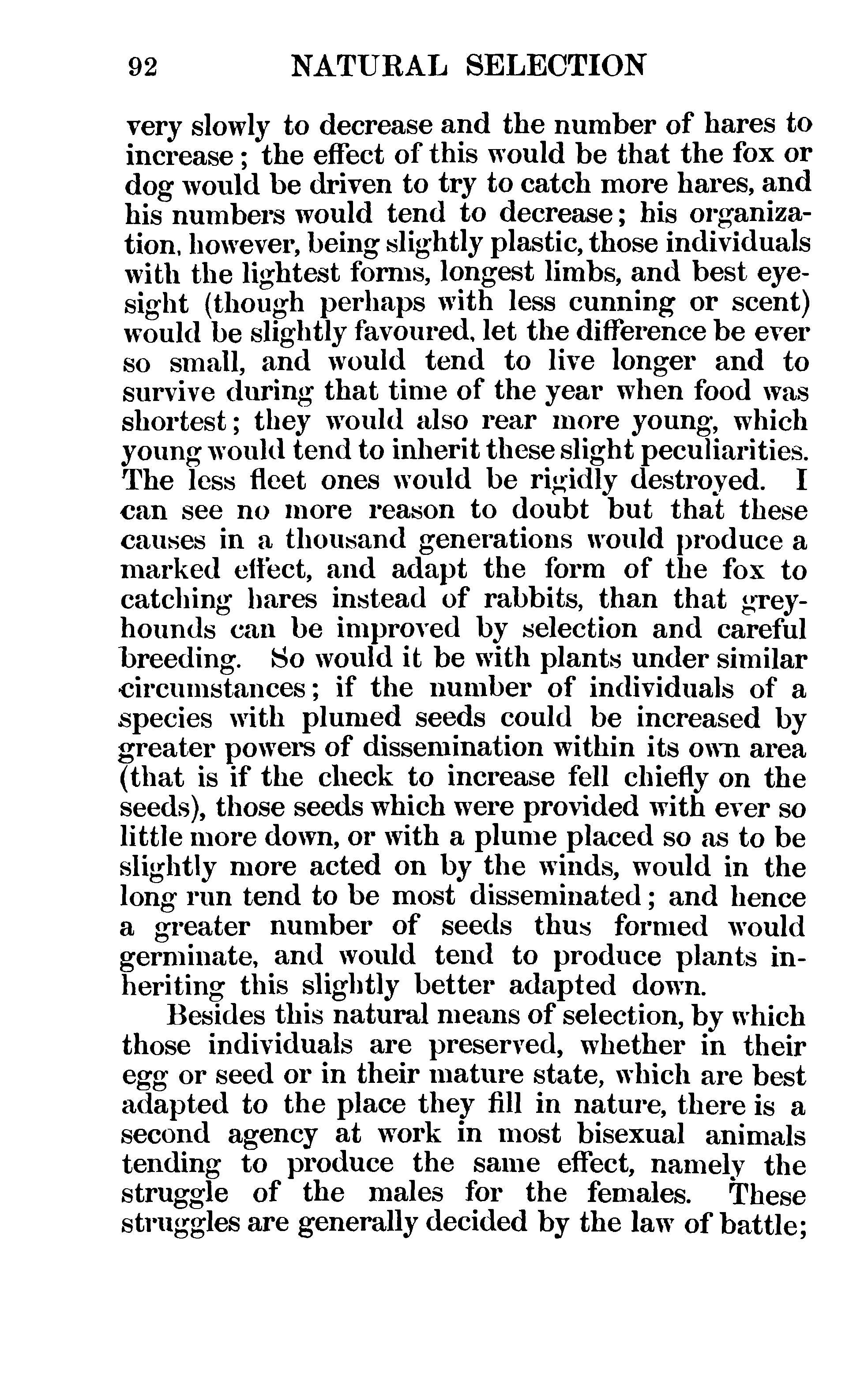 92 NATURAL SELECTION

very slowly to decrease and the number of hares to increase; the effect of this would be that the fox or dog would be driven to try to catch more hares, and his numbers would tend to decrease; his organization, however, being slightly plastic, those individuals with the lightest forms, longest limbs, and best eyesight (though perhaps with less cunning or scent) would be slightly favoured, let the difference be ever so small, and would tend to live longer and to survive during that time of the year when food was shortest; they would also rear more young, which young would tend to inherit these slight peculiarities. The less fleet ones would be rigidly destroyed. I can see no more reason to doubt but that these causes in a thousand generations would produce a marked effect, and adapt the form of the fox to catching hares instead of rabbits, than that greyhounds can be improved by selection and careful breeding. So would it be with plants under similar circumstances; if the number of individuals of a species with plumed seeds could be increased by greater powers of dissemination within its own area (that is if the check to increase fell chiefly on the seeds), those seeds which were provided with ever so little more down, or with a plume placed so as to be slightly more acted on by the winds, would in the long run tend to be most disseminated; and hence a greater number of seeds thus formed would germinate, and would tend to produce plants inheriting this slightly better adapted down.

Besides this natural means of selection, by which those individuals are preserved, whether in their egg or seed or in their mature state, which are best adapted to the place they fill in nature, there is a second agency at work in most bisexual animals tending to produce the same effect, namely the struggle of the males for the females. These struggles are generally decided by the law of battle;